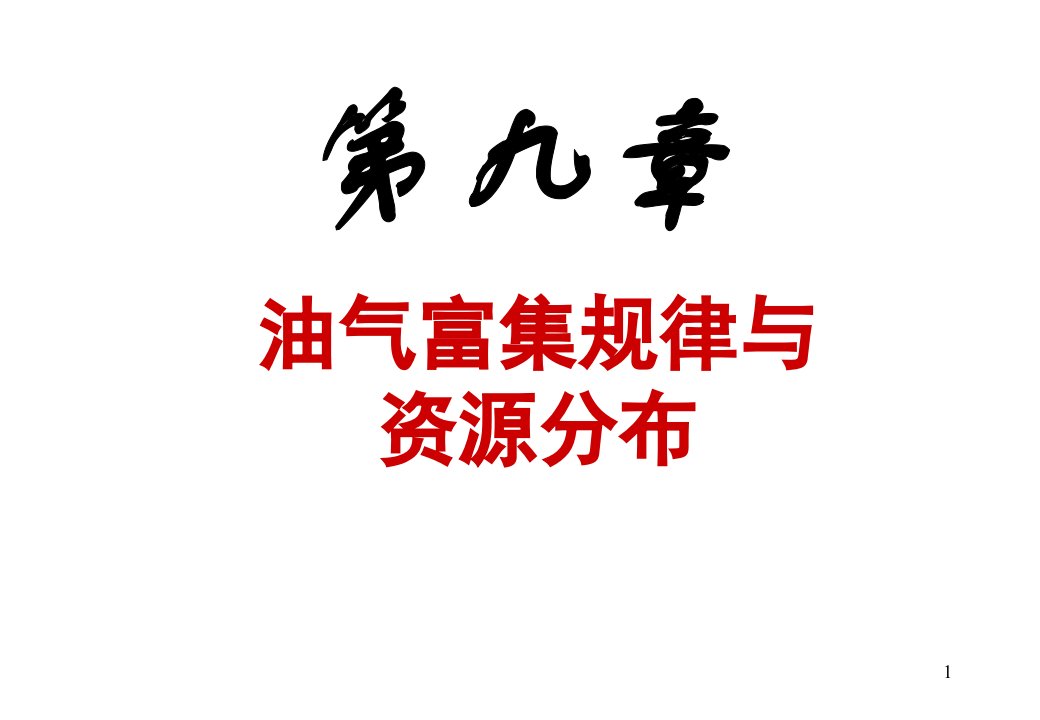 第九章

油气富集规律与资源分布

1